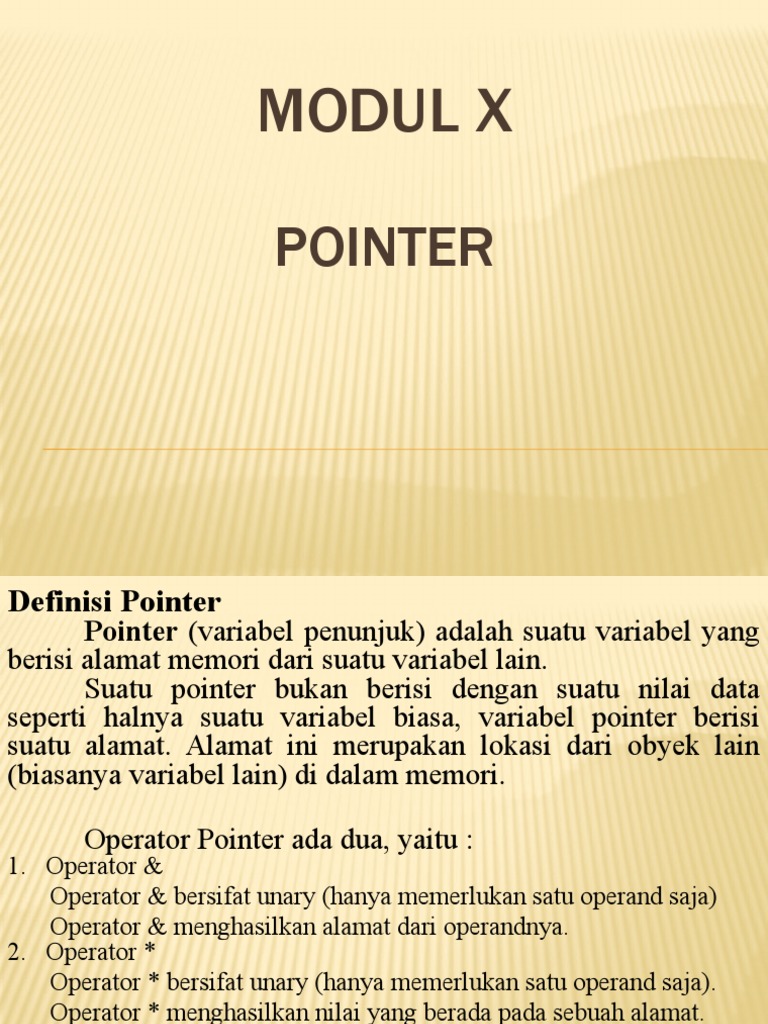 MODUL X

POINTER

Definisi Pointer

Pointer (variabel penunjuk) adalah suatu variabel yang berisi alamat memori dari suatu variabel lain.

Suatu pointer bukan berisi dengan suatu nilai data seperti halnya suatu variabel biasa, variabel pointer berisi suatu alamat. Alamat ini merupakan lokasi dari obyek lain (biasanya variabel lain) di dalam memori.

Operator Pointer ada dua, yaitu :

1. Operator &
Operator & bersifat unary (hanya memerlukan satu operand saja)
Operator & menghasilkan alamat dari operandnya.
2. Operator *
Operator * bersifat unary (hanya memerlukan satu operand saja).
Operator * menghasilkan nilai yang berada pada sebuah alamat.